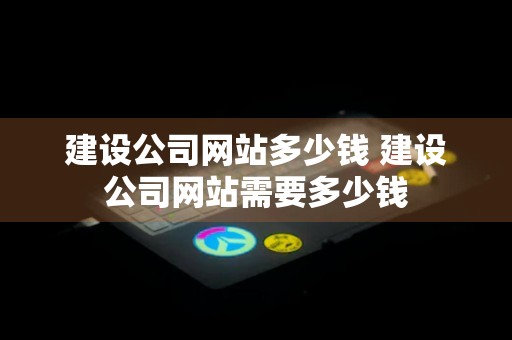 建设公司网站多少钱 建设公司网站需要多少钱